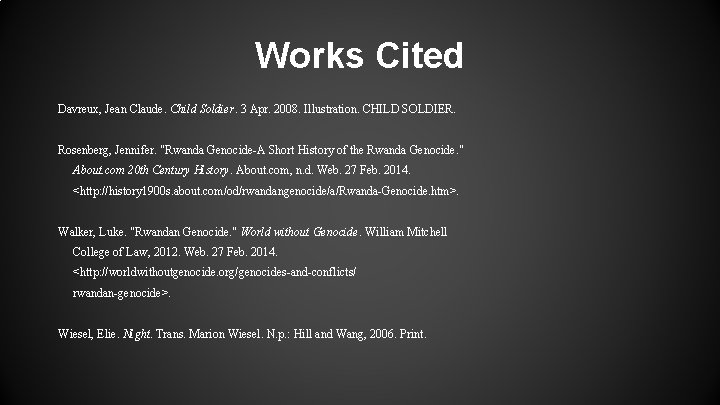 Works Cited

Davreux, Jean Claude. Child Soldier. 3 Apr. 2008. Illustration. CHILD SOLDIER.

Rosenberg, Jennifer. "Rwanda Genocide-A Short History of the Rwanda Genocide." About.com 20th Century History. About.com, n.d. Web. 27 Feb. 2014. <http://history1900s.about.com/od/rwandangenocide/a/Rwanda-Genocide.htm>.

Walker, Luke. "Rwandan Genocide." World without Genocide. William Mitchell College of Law, 2012. Web. 27 Feb. 2014. <http://worldwithoutgenocide.org/genocides-and-conflicts/rwandan-genocide>.

Wiesel, Elie. Night. Trans. Marion Wiesel. N.p.: Hill and Wang, 2006. Print.